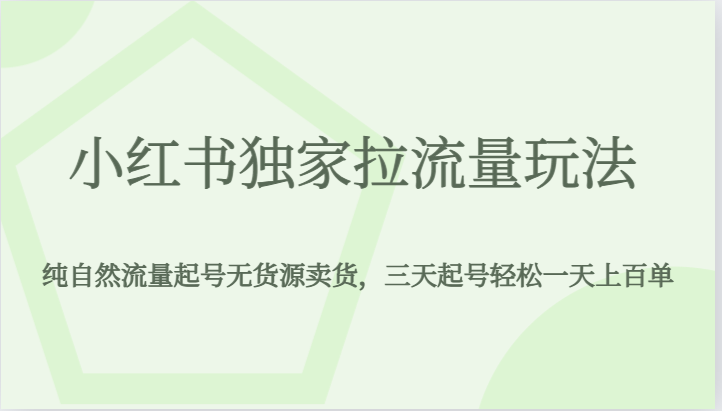 小红书独家拉流量玩法

纯自然流量起号无货源卖货，三天起号轻松一天上百单